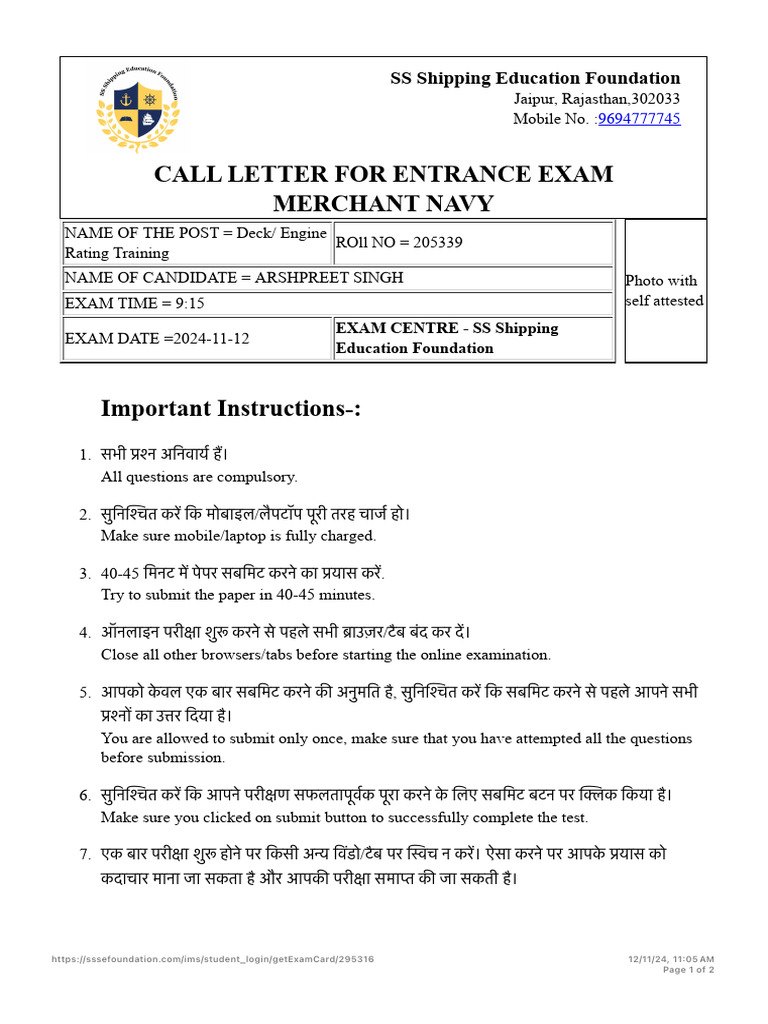 SS Shipping Education Foundation

SS Shipping Education Foundation
Jaipur, Rajasthan,302033
Mobile No. :9694777745

CALL LETTER FOR ENTRANCE EXAM
MERCHANT NAVY

| NAME OF THE POST = Deck/ Engine Rating Training | ROll NO = 205339 | Photo with self attested |
|---|---|---|
| NAME OF CANDIDATE = ARSHPREET SINGH | | |
| EXAM TIME = 9:15 | | |
| EXAM DATE =2024-11-12 | EXAM CENTRE - SS Shipping Education Foundation | |

Important Instructions-:

1. सभी प्रश्न अनिवार्य हैं।
All questions are compulsory.

2. सुनिश्चित करें कि मोबाइल/लैपटॉप पूरी तरह चार्ज हो।
Make sure mobile/laptop is fully charged.

3. 40-45 मिनट में पेपर सबमिट करने का प्रयास करें.
Try to submit the paper in 40-45 minutes.

4. ऑनलाइन परीक्षा शुरू करने से पहले सभी ब्राउज़र/टैब बंद कर दें।
Close all other browsers/tabs before starting the online examination.

5. आपको केवल एक बार सबमिट करने की अनुमति है, सुनिश्चित करें कि सबमिट करने से पहले आपने सभी प्रश्नों का उत्तर दिया है।
You are allowed to submit only once, make sure that you have attempted all the questions before submission.

6. सुनिश्चित करें कि आपने परीक्षण सफलतापूर्वक पूरा करने के लिए सबमिट बटन पर क्लिक किया है।
Make sure you clicked on submit button to successfully complete the test.

7. एक बार परीक्षा शुरू होने पर किसी अन्य विंडो/टैब पर स्विच न करें। ऐसा करने पर आपके प्रयास को कदाचार माना जा सकता है और आपकी परीक्षा समाप्त की जा सकती है।

https://sssefoundation.com/ims/student_login/getExamCard/295316
12/11/24, 11:05 AM
Page 1 of 2